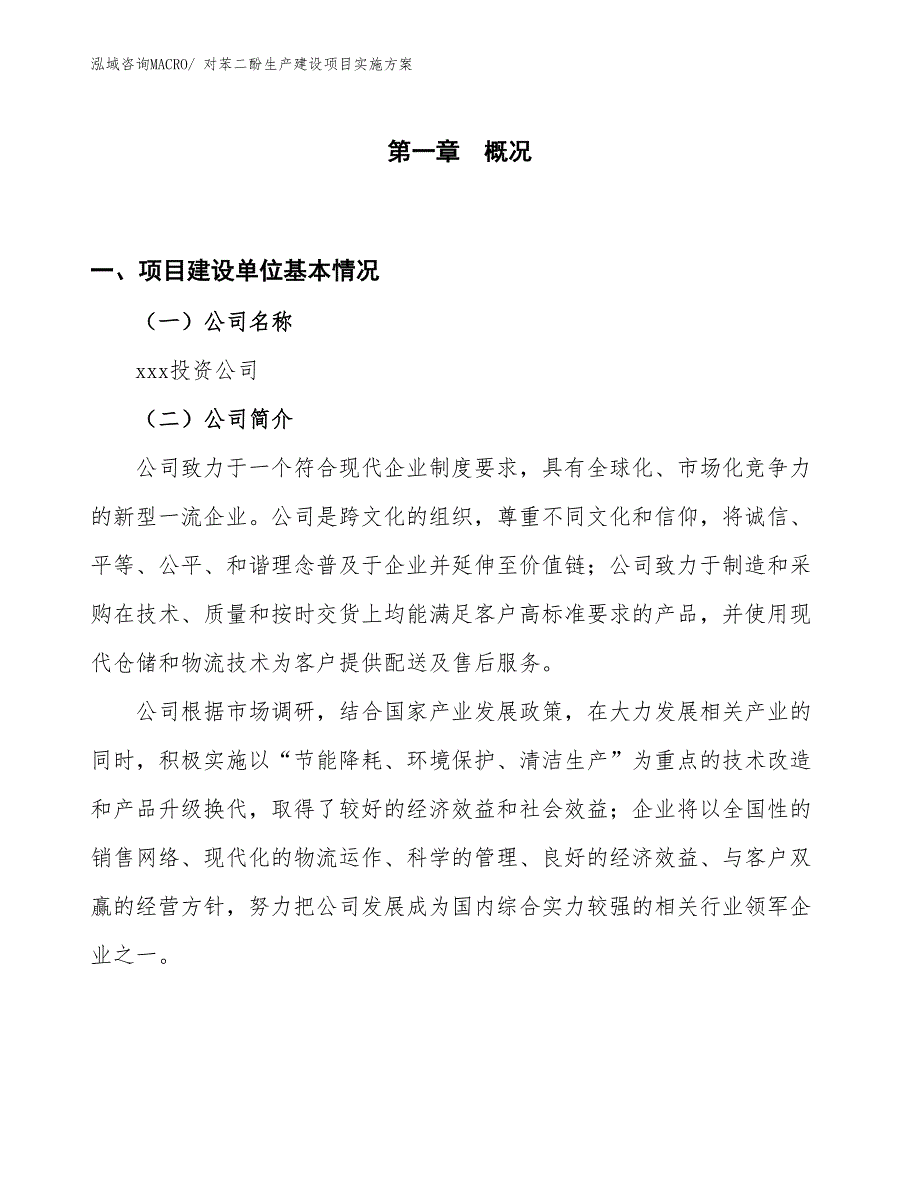 泓域咨询MACRO/ 对苯二酚生产建设项目实施方案

第一章 概况

一、项目建设单位基本情况

（一）公司名称

xxx投资公司

（二）公司简介

公司致力于一个符合现代企业制度要求，具有全球化、市场化竞争力的新型一流企业。公司是跨文化的组织，尊重不同文化和信仰，将诚信、平等、公平、和谐理念普及于企业并延伸至价值链；公司致力于制造和采购在技术、质量和按时交货上均能满足客户高标准要求的产品，并使用现代仓储和物流技术为客户提供配送及售后服务。

公司根据市场调研，结合国家产业发展政策，在大力发展相关产业的同时，积极实施以“节能降耗、环境保护、清洁生产”为重点的技术改造和产品升级换代，取得了较好的经济效益和社会效益；企业将以全国性的销售网络、现代化的物流运作、科学的管理、良好的经济效益、与客户双赢的经营方针，努力把公司发展成为国内综合实力较强的相关行业领军企业之一。